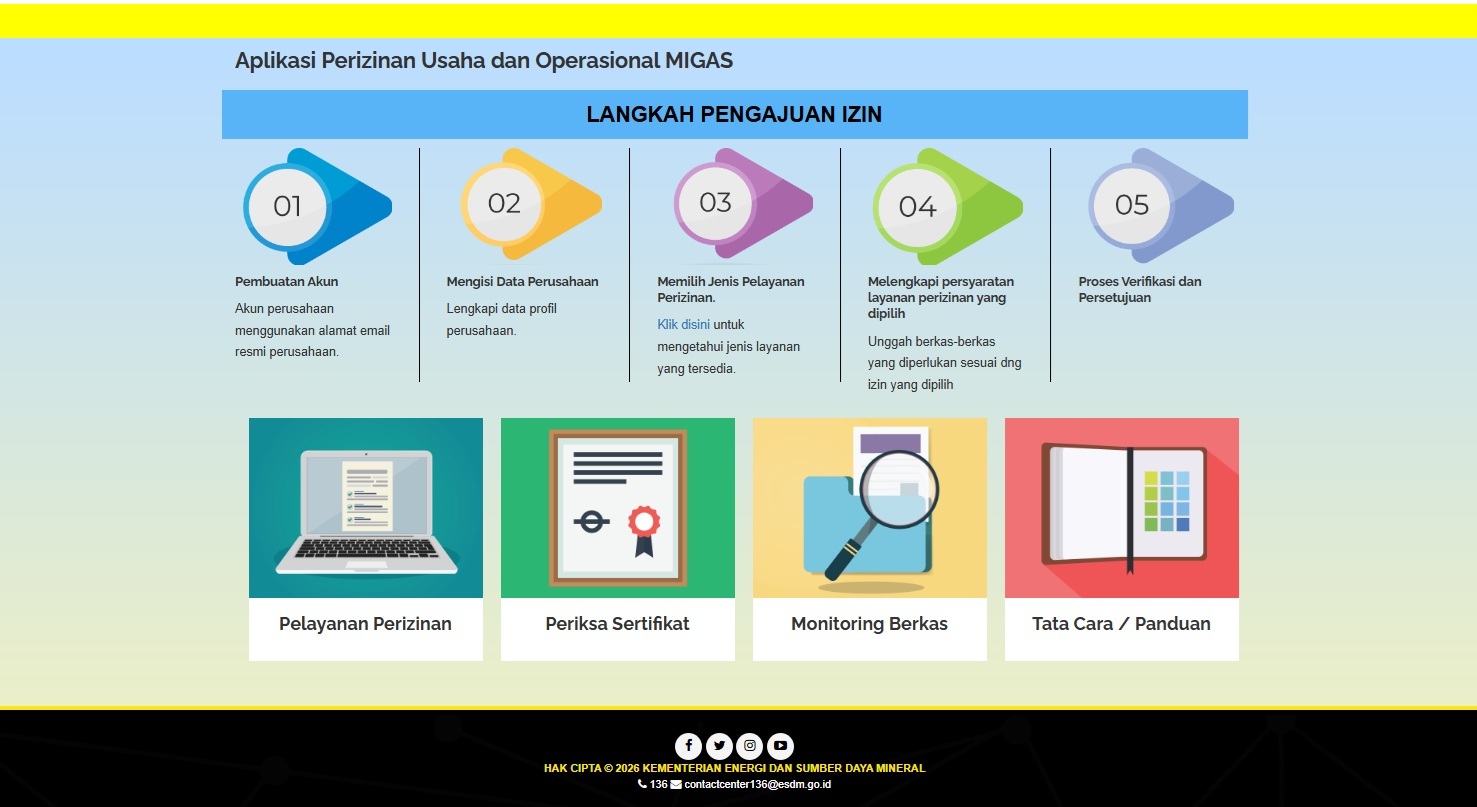 Aplikasi Perizinan Usaha dan Operasional MIGAS

LANGKAH PENGAJUAN IZIN

01

Pembuatan Akun

Akun perusahaan menggunakan alamat email resmi perusahaan.

02

Mengisi Data Perusahaan

Lengkapi data profil perusahaan.

03

Memilih Jenis Pelayanan Perizinan.

Klik disini untuk mengetahui jenis layanan yang tersedia.

04

Melengkapi persyaratan layanan perizinan yang dipilih

Unggah berkas-berkas yang diperlukan sesuai dng izin yang dipilih

05

Proses Verifikasi dan Persetujuan

Pelayanan Perizinan

Periksa Sertifikat

Monitoring Berkas

Tata Cara / Panduan

HAK CIPTA © 2026 KEMENTERIAN ENERGI DAN SUMBER DAYA MINERAL

136 contactcenter136@esdm.go.id